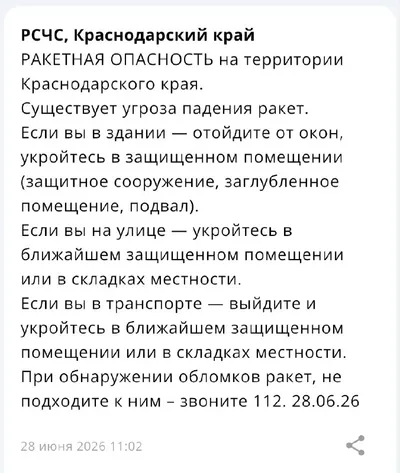 РСЧС, Краснодарский край
РАКЕТНАЯ ОПАСНОСТЬ на территории Краснодарского края.
Существует угроза падения ракет.
Если вы в здании — отойдите от окон, укройтесь в защищенном помещении (защитное сооружение, заглубленное помещение, подвал).
Если вы на улице — укройтесь в ближайшем защищенном помещении или в складках местности.
Если вы в транспорте — выйдите и укройтесь в ближайшем защищенном помещении или в складках местности.
При обнаружении обломков ракет, не подходите к ним – звоните 112. 28.06.26

28 июня 2026 11:02